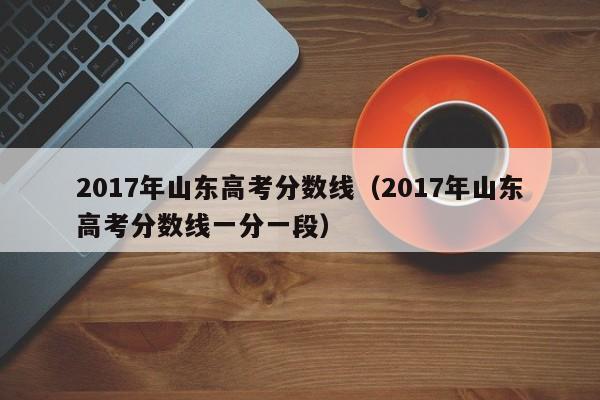 2017年山东高考分数线（2017年山东高考分数线一分一段）